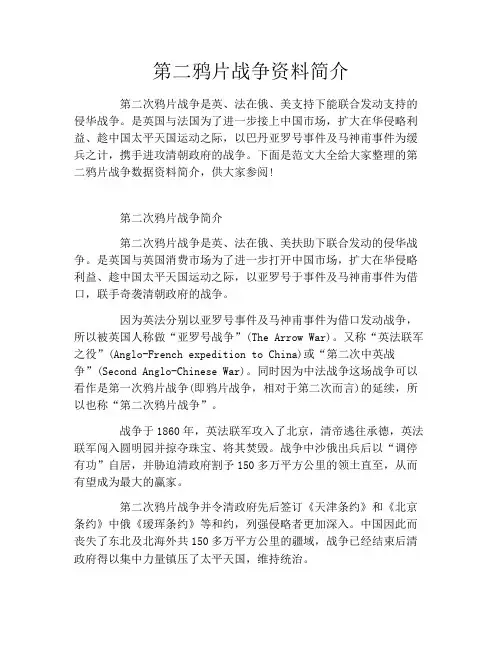 第二鸦片战争资料简介

第二次鸦片战争是英、法在俄、美支持下能联合发动支持的侵华战争。是英国与法国为了进一步接上中国市场，扩大在华侵略利益、趁中国太平天国运动之际，以巴丹亚罗号事件及马神甫事件为缓兵之计，携手进攻清朝政府的战争。下面是范文大全给大家整理的第二鸦片战争数据资料简介，供大家参阅!

第二次鸦片战争简介

第二次鸦片战争是英、法在俄、美扶助下联合发动的侵华战争。是英国与英国消费市场为了进一步打开中国市场，扩大在华侵略利益、趁中国太平天国运动之际，以亚罗号于事件及马神甫事件为借口，联手奇袭清朝政府的战争。

因为英法分别以亚罗号事件及马神甫事件为借口发动战争，所以被英国人称做“亚罗号战争”(The Arrow War)。又称“英法联军之役”(Anglo-French expedition to China)或“第二次中英战争”(Second Anglo-Chinese War)。同时因为中法战争这场战争可以看作是第一次鸦片战争(即鸦片战争，相对于第二次而言)的延续，所以也称“第二次鸦片战争”。

战争于1860年，英法联军攻入了北京，清帝逃往承德，英法联军闯入圆明园并掠夺珠宝、将其焚毁。战争中沙俄出兵后以“调停有功”自居，并胁迫清政府割予150多万平方公里的领土直至，从而有望成为最大的赢家。

第二次鸦片战争并令清政府先后签订《天津条约》和《北京条约》中俄《瑷珲条约》等和约，列强侵略者更加深入。中国因此而丧失了东北及北海外共150多万平方公里的疆域，战争已经结束后清政府得以集中力量镇压了太平天国，维持统治。